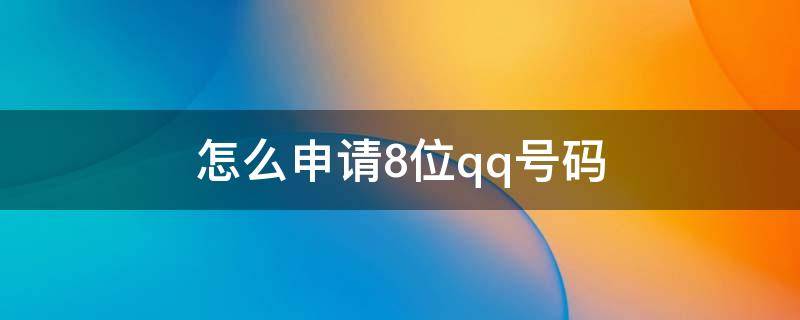 怎么申请8位qq号码